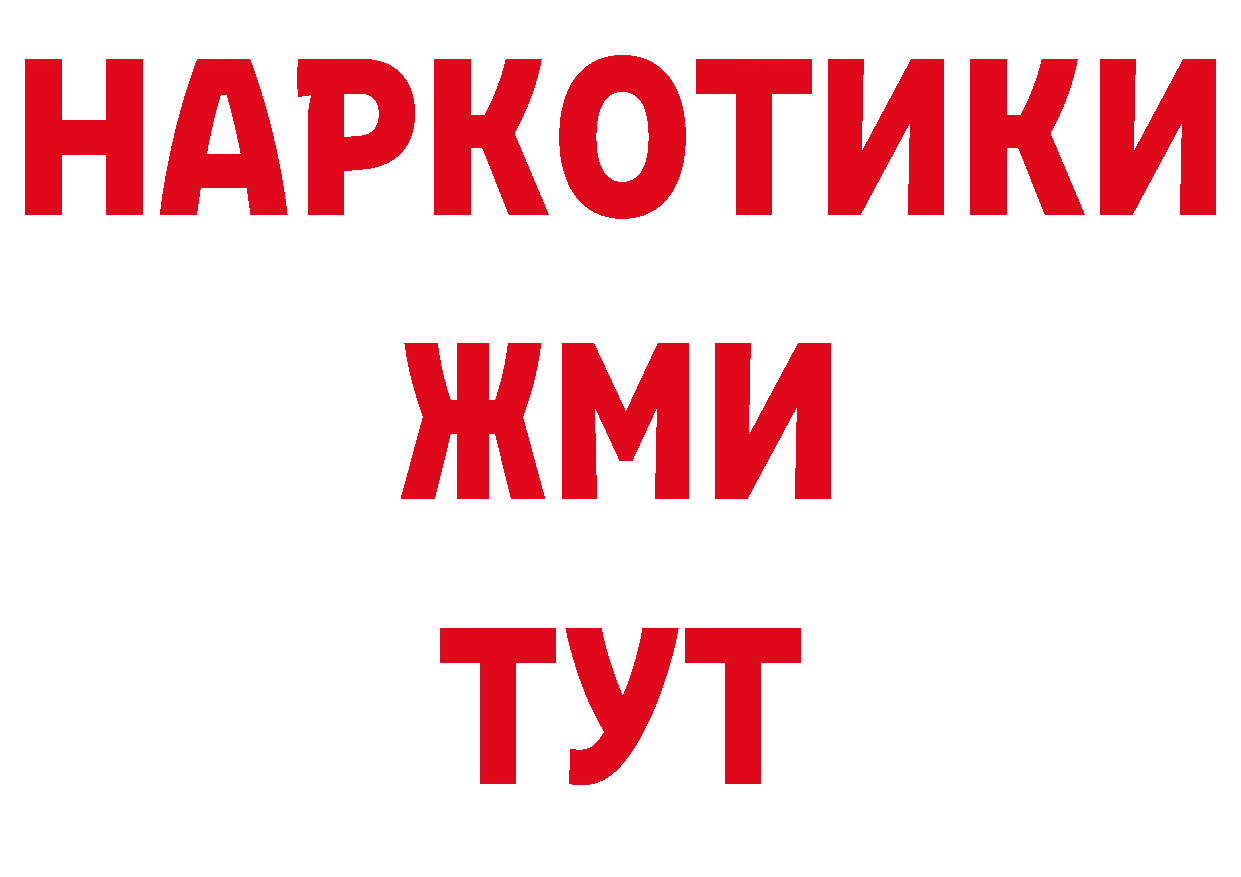 НАРКОТИКИ
ЖМИ
ТУТ